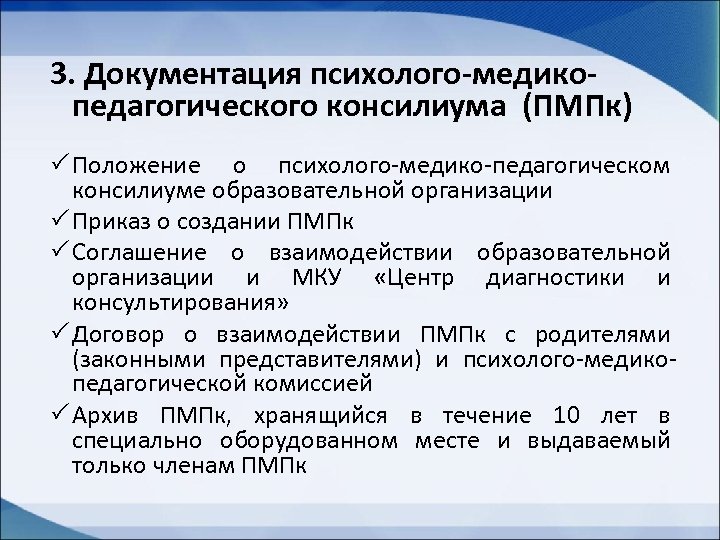 3. Документация психолого-медико-педагогического консилиума (ПМПк)

✓ Положение о психолого-медико-педагогическом консилиуме образовательной организации

✓ Приказ о создании ПМПк

✓ Соглашение о взаимодействии образовательной организации и МКУ «Центр диагностики и консультирования»

✓ Договор о взаимодействии ПМПк с родителями (законными представителями) и психолого-медико-педагогической комиссией

✓ Архив ПМПк, хранящийся в течение 10 лет в специально оборудованном месте и выдаваемый только членам ПМПк